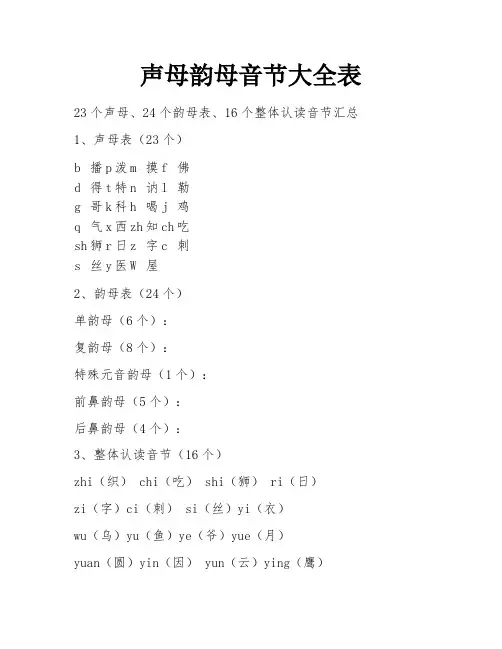 声母韵母音节大全表

23个声母、24个韵母表、16个整体认读音节汇总

1、声母表（23个）

b 播 p 泼 m 摸 f 佛
d 得 t 特 n 讷 l 勒
g 哥 k 科 h 喝 j 鸡
q 气 x 西 zh 知 ch 吃
sh 狮 r 日 z 字 c 刺
s 丝 y 医 W 屋

2、韵母表（24个）

单韵母（6个）：

复韵母（8个）：

特殊元音韵母（1个）：

前鼻韵母（5个）：

后鼻韵母（4个）：

3、整体认读音节（16个）

zhi（织） chi（吃） shi（狮） ri（日）

zi（字）ci（刺） si（丝）yi（衣）

wu（乌）yu（鱼）ye（爷）yue（月）

yuan（圆）yin（因） yun（云）ying（鹰）